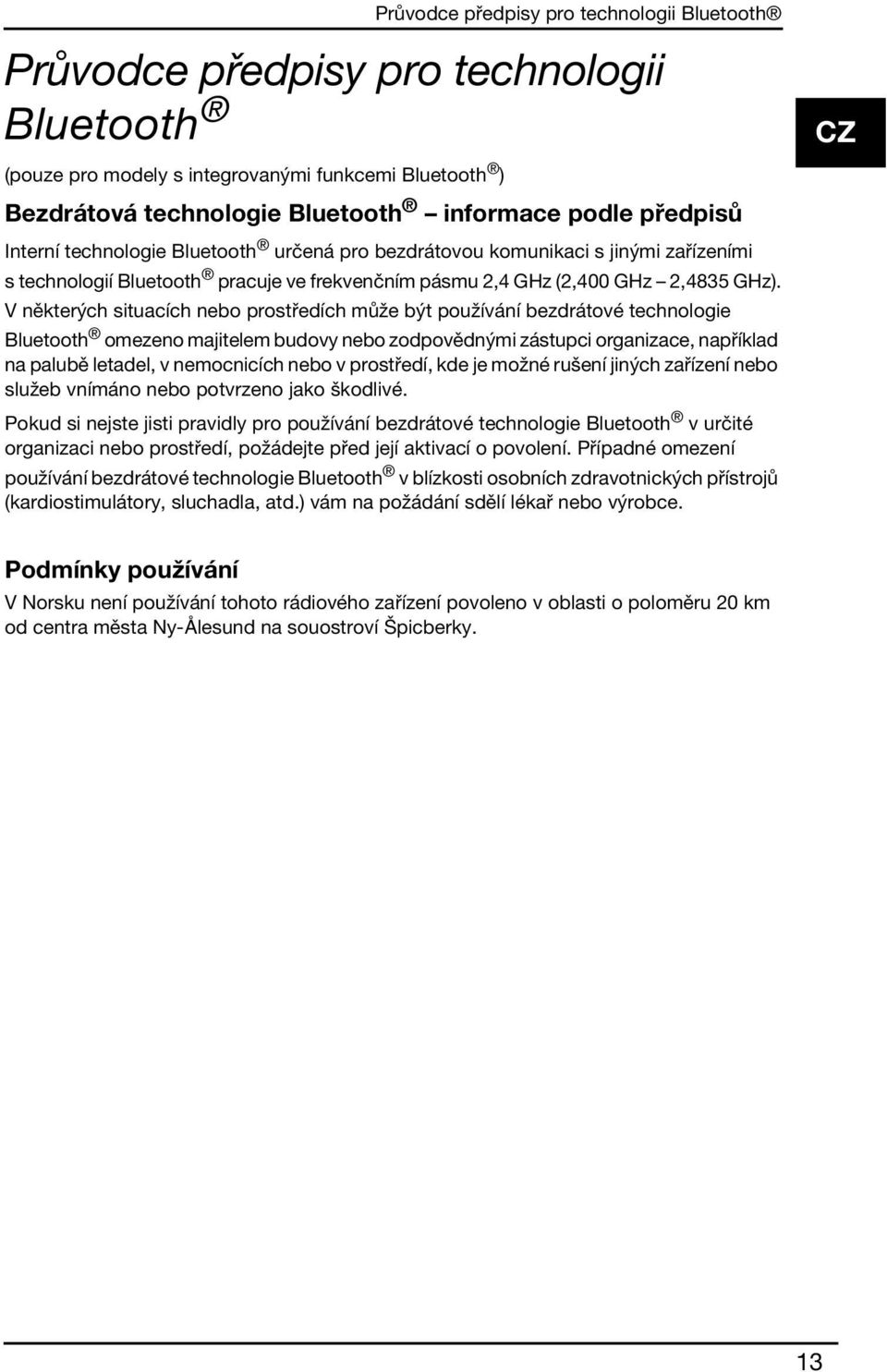 Průvodce předpisy pro technologii Bluetooth®

Průvodce předpisy pro technologii Bluetooth®

CZ

(pouze pro modely s integrovanými funkcemi Bluetooth®)

Bezdrátová technologie Bluetooth® – informace podle předpisů

Interní technologie Bluetooth® určená pro bezdrátovou komunikaci s jinými zařízeními s technologií Bluetooth® pracuje ve frekvenčním pásmu 2,4 GHz (2,400 GHz – 2,4835 GHz). V některých situacích nebo prostředích může být používání bezdrátové technologie Bluetooth® omezeno majitelem budovy nebo zodpovědnými zástupci organizace, například na palubě letadel, v nemocnicích nebo v prostředí, kde je možné rušení jiných zařízení nebo služeb vnímáno nebo potvrzeno jako škodlivé.

Pokud si nejste jisti pravidly pro používání bezdrátové technologie Bluetooth® v určité organizaci nebo prostředí, požádejte před její aktivací o povolení. Případné omezení používání bezdrátové technologie Bluetooth® v blízkosti osobních zdravotnických přístrojů (kardiostimulátory, sluchadla, atd.) vám na požádání sdělí lékař nebo výrobce.

Podmínky používání

V Norsku není používání tohoto rádiového zařízení povoleno v oblasti o poloměru 20 km od centra města Ny-Ålesund na souostroví Špicberky.

13